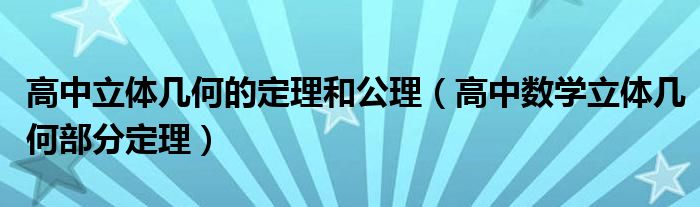 高中立体几何的定理和公理（高中数学立体几何部分定理）